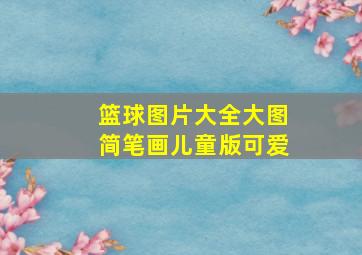 篮球图片大全大图
简笔画儿童版可爱